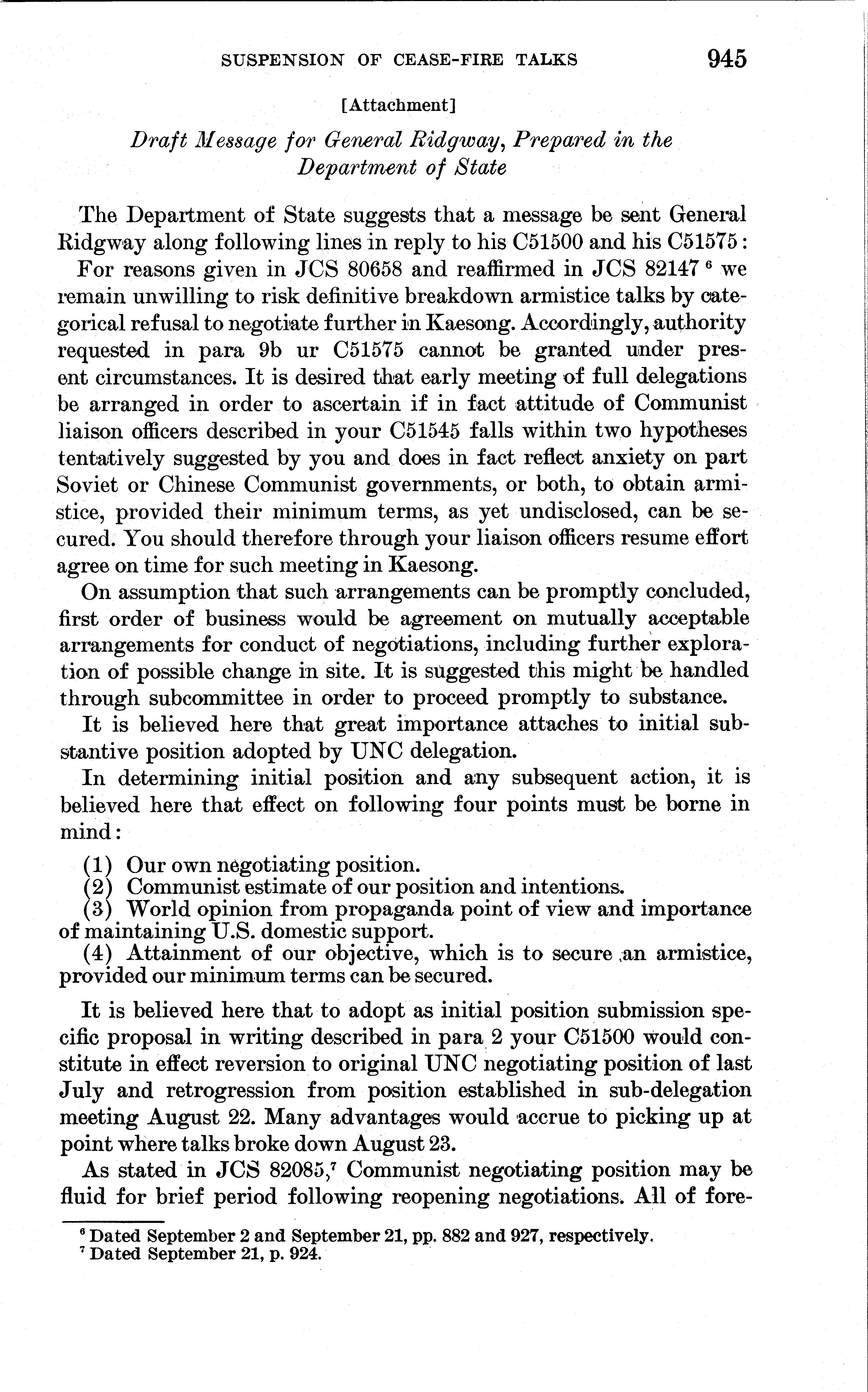 SUSPENSION OF CEASE-FIRE TALKS 945

[Attachment]

Draft Message for General Ridgway, Prepared in the Department of State

The Department of State suggests that a message be sent General Ridgway along following lines in reply to his C51500 and his C51575:

For reasons given in JCS 80658 and reaffirmed in JCS 82147 $^6$ we remain unwilling to risk definitive breakdown armistice talks by categorical refusal to negotiate further in Kaesong. Accordingly, authority requested in para 9b ur C51575 cannot be granted under present circumstances. It is desired that early meeting of full delegations be arranged in order to ascertain if in fact attitude of Communist liaison officers described in your C51545 falls within two hypotheses tentatively suggested by you and does in fact reflect anxiety on part Soviet or Chinese Communist governments, or both, to obtain armistice, provided their minimum terms, as yet undisclosed, can be secured. You should therefore through your liaison officers resume effort agree on time for such meeting in Kaesong.

On assumption that such arrangements can be promptly concluded, first order of business would be agreement on mutually acceptable arrangements for conduct of negotiations, including further exploration of possible change in site. It is suggested this might be handled through subcommittee in order to proceed promptly to substance.

It is believed here that great importance attaches to initial substantive position adopted by UNC delegation.

In determining initial position and any subsequent action, it is believed here that effect on following four points must be borne in mind:

(1) Our own negotiating position.
(2) Communist estimate of our position and intentions.
(3) World opinion from propaganda point of view and importance of maintaining U.S. domestic support.
(4) Attainment of our objective, which is to secure an armistice, provided our minimum terms can be secured.

It is believed here that to adopt as initial position submission specific proposal in writing described in para 2 your C51500 would constitute in effect reversion to original UNC negotiating position of last July and retrogression from position established in sub-delegation meeting August 22. Many advantages would accrue to picking up at point where talks broke down August 23.

As stated in JCS 82085,$^7$ Communist negotiating position may be fluid for brief period following reopening negotiations. All of fore-

$^6$ Dated September 2 and September 21, pp. 882 and 927, respectively.
$^7$ Dated September 21, p. 924.